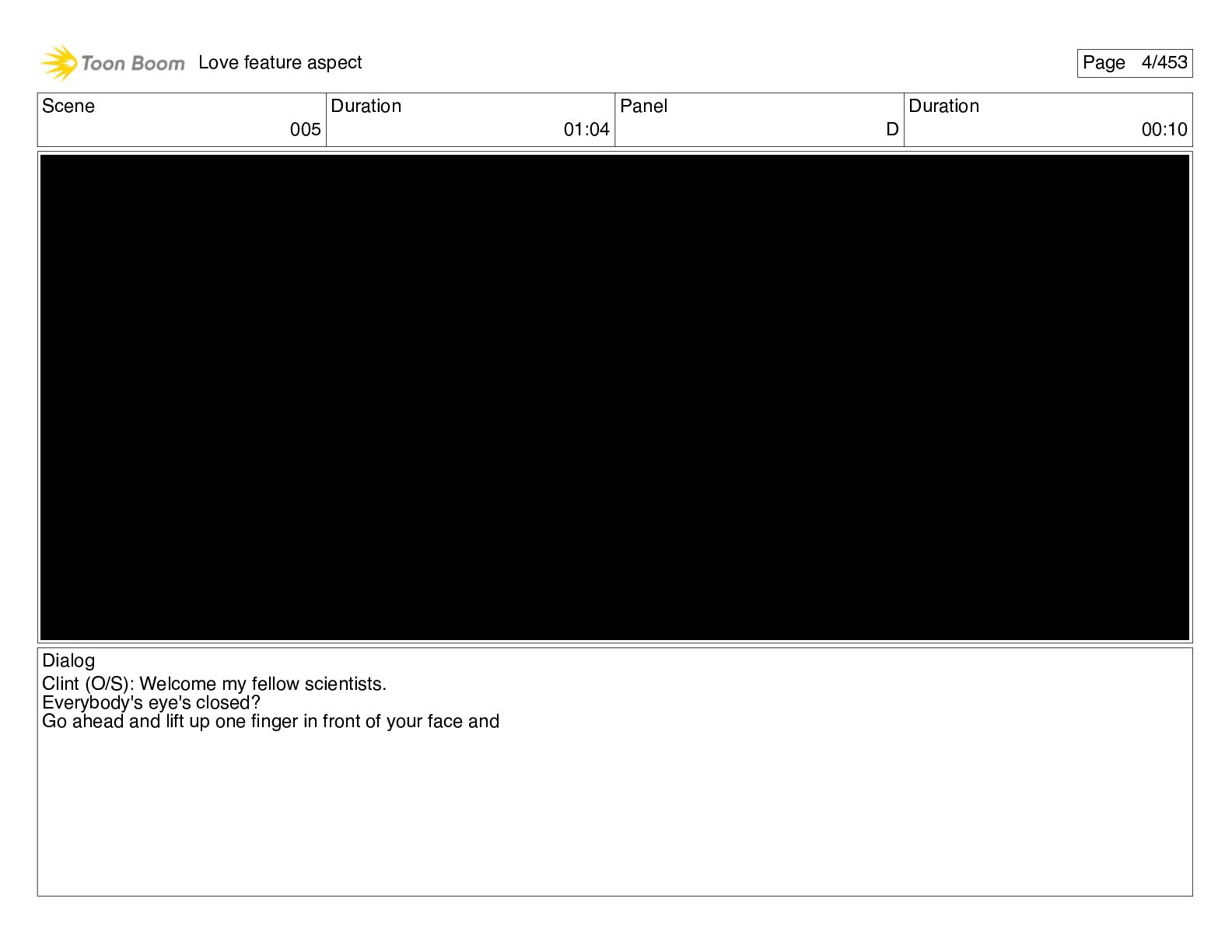 Toon Boom Love feature aspect

Page 4/453

| Scene | Duration | Panel | Duration |
|---|---|---|---|
| 005 | 01:04 | D | 00:10 |

Dialog
Clint (O/S): Welcome my fellow scientists.
Everybody's eye's closed?
Go ahead and lift up one finger in front of your face and